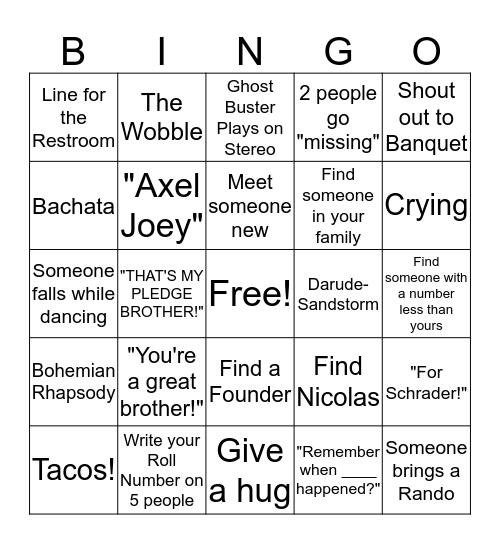 | B | I | N | G | O |
|---|---|---|---|---|
| Line for the Restroom | The Wobble | Ghost Buster Plays on Stereo | 2 people go "missing" | Shout out to Banquet |
| Bachata | "Axel Joey" | Meet someone new | Find someone in your family | Crying |
| Someone falls while dancing | "THAT'S MY PLEDGE BROTHER!" | Free! | Darude-Sandstorm | Find someone with a number less than yours |
| Bohemian Rhapsody | "You're a great brother!" | Find a Founder | Find Nicolas | "For Schrader!" |
| Tacos! | Write your Roll Number on 5 people | Give a hug | "Remember when ____ happened?" | Someone brings a Rando |